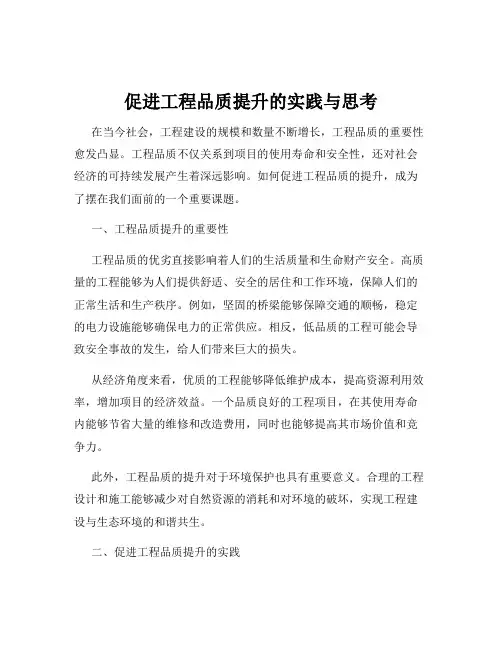 促进工程品质提升的实践与思考

在当今社会，工程建设的规模和数量不断增长，工程品质的重要性愈发凸显。工程品质不仅关系到项目的使用寿命和安全性，还对社会经济的可持续发展产生着深远影响。如何促进工程品质的提升，成为了摆在我们面前的一个重要课题。

一、工程品质提升的重要性

工程品质的优劣直接影响着人们的生活质量和生命财产安全。高质量的工程能够为人们提供舒适、安全的居住和工作环境，保障人们的正常生活和生产秩序。例如，坚固的桥梁能够保障交通的顺畅，稳定的电力设施能够确保电力的正常供应。相反，低品质的工程可能会导致安全事故的发生，给人们带来巨大的损失。

从经济角度来看，优质的工程能够降低维护成本，提高资源利用效率，增加项目的经济效益。一个品质良好的工程项目，在其使用寿命内能够节省大量的维修和改造费用，同时也能够提高其市场价值和竞争力。

此外，工程品质的提升对于环境保护也具有重要意义。合理的工程设计和施工能够减少对自然资源的消耗和对环境的破坏，实现工程建设与生态环境的和谐共生。

二、促进工程品质提升的实践